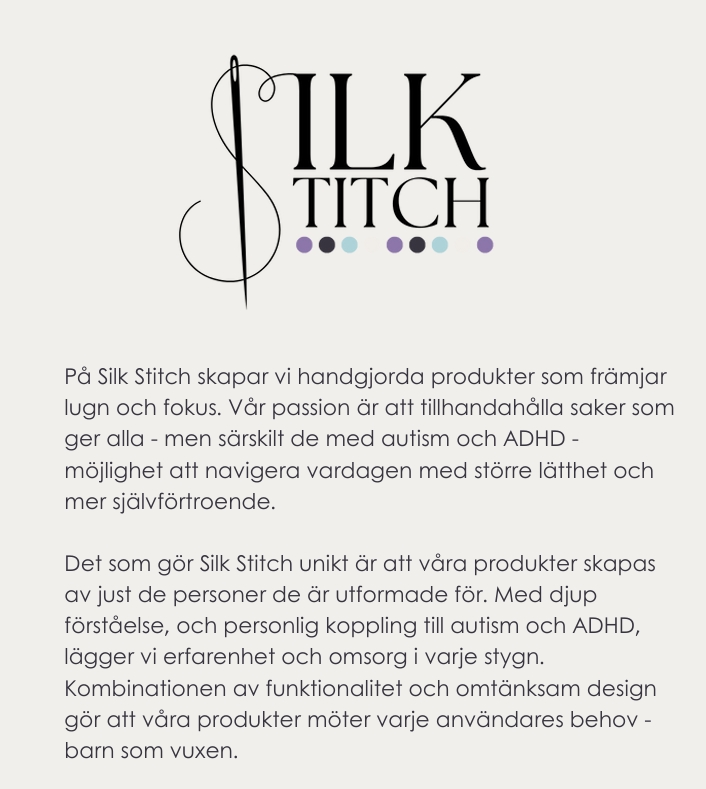 SILK
STITCH

På Silk Stitch skapar vi handgjorda produkter som främjar lugn och fokus. Vår passion är att tillhandahålla saker som ger alla - men särskilt de med autism och ADHD - möjlighet att navigera vardagen med större lätthet och mer självförtroende.

Det som gör Silk Stitch unikt är att våra produkter skapas av just de personer de är utformade för. Med djup förståelse, och personlig koppling till autism och ADHD, lägger vi erfarenhet och omsorg i varje stygn. Kombinationen av funktionalitet och omtänksam design gör att våra produkter möter varje användares behov - barn som vuxen.